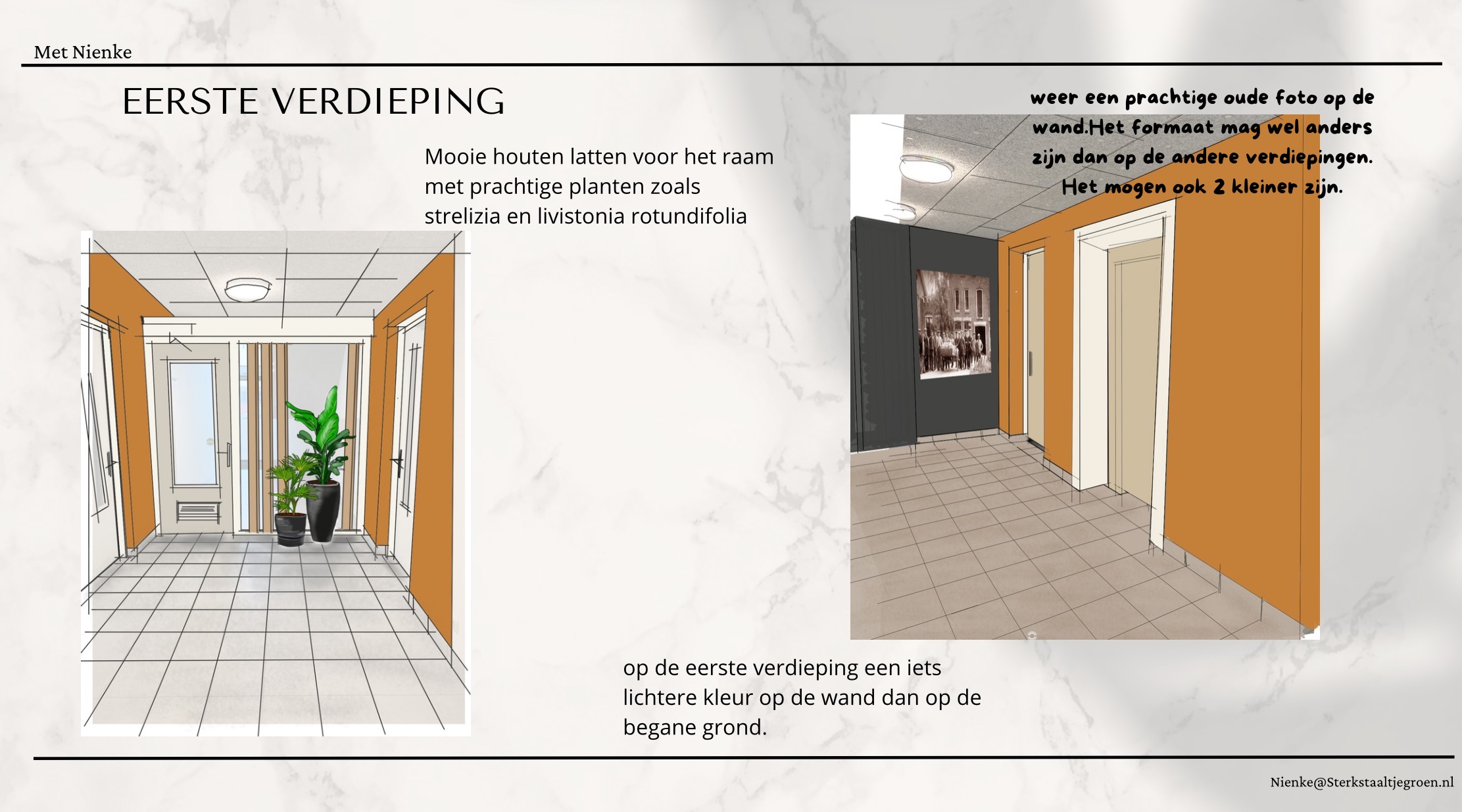 Met Nienke

EERSTE VERDIEPING

Mooie houten latten voor het raam met prachtige planten zoals strelizia en livistonia rotundifolia

weer een prachtige oude foto op de wand.Het formaat mag wel anders zijn dan op de andere verdiepingen. Het mogen ook 2 kleiner zijn.

op de eerste verdieping een iets lichtere kleur op de wand dan op de begane grond.

Nienke@Sterkstaaltjegroen.nl